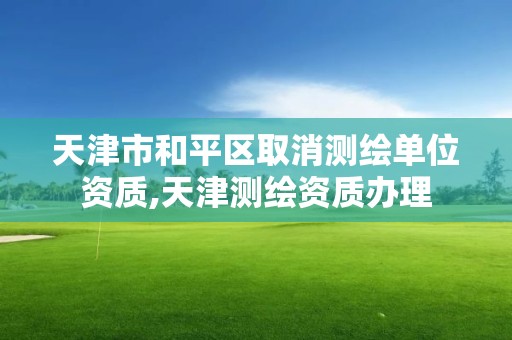 天津市和平区取消测绘单位资质,天津测绘资质办理